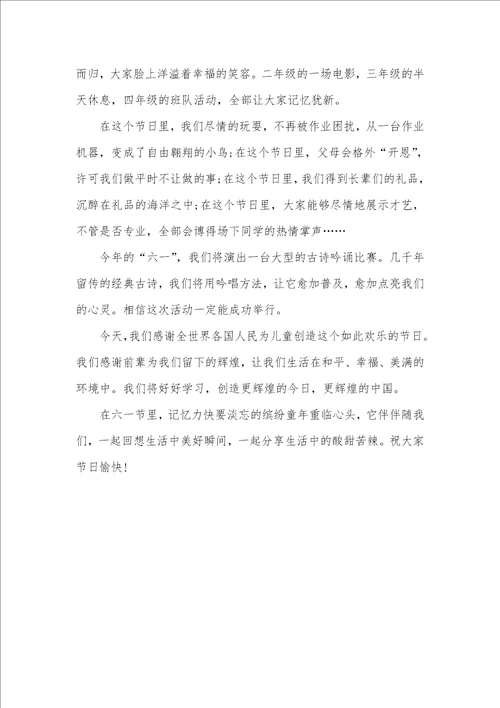 而归，大家脸上洋溢着幸福的笑容。二年级的一场电影，三年级的半天休息，四年级的班队活动，全部让大家记忆犹新。

在这个节日里，我们尽情的玩耍，不再被作业困扰，从一台作业机器，变成了自由翱翔的小鸟；在这个节日里，父母会格外“开恩”，许可我们做平时不让做的事；在这个节日里，我们得到长辈们的礼品，沉醉在礼品的海洋之中；在这个节日里，大家能够尽情地展示才艺，不管是否专业，全部会博得场下同学的热情掌声……

今年的“六一”，我们将演出一台大型的古诗吟诵比赛。几千年留传的经典古诗，我们将用吟唱方法，让它愈加普及，愈加点亮我们的心灵。相信这次活动一定能成功举行。

今天，我们感谢全世界各国人民为儿童创造这个如此欢乐的节日。我们感谢前辈为我们留下的辉煌，让我们生活在和平、幸福、美满的环境中。我们将好好学习，创造更辉煌的今日，更辉煌的中国。

在六一节里，记忆力快要淡忘的缤纷童年重临心头，它伴伴随我们，一起回想生活中美好瞬间，一起分享生活中的酸甜苦辣。祝大家节日愉快！